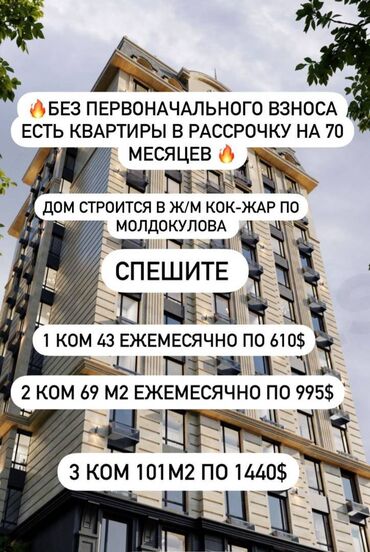 🔥БЕЗ ПЕРВОНАЧАЛЬНОГО ВЗНОСА ЕСТЬ КВАРТИРЫ В РАССРОЧКУ НА 70 МЕСЯЦЕВ 🔥

ДОМ СТРОИТСЯ В Ж/М КОК-ЖАР ПО МОЛДОКУЛОВА

СПЕШИТЕ

1 КОМ 43 ЕЖЕМЕСЯЧНО ПО 610$

2 КОМ 69 М2 ЕЖЕМЕСЯЧНО ПО 995$

3 КОМ 101М2 ПО 1440$